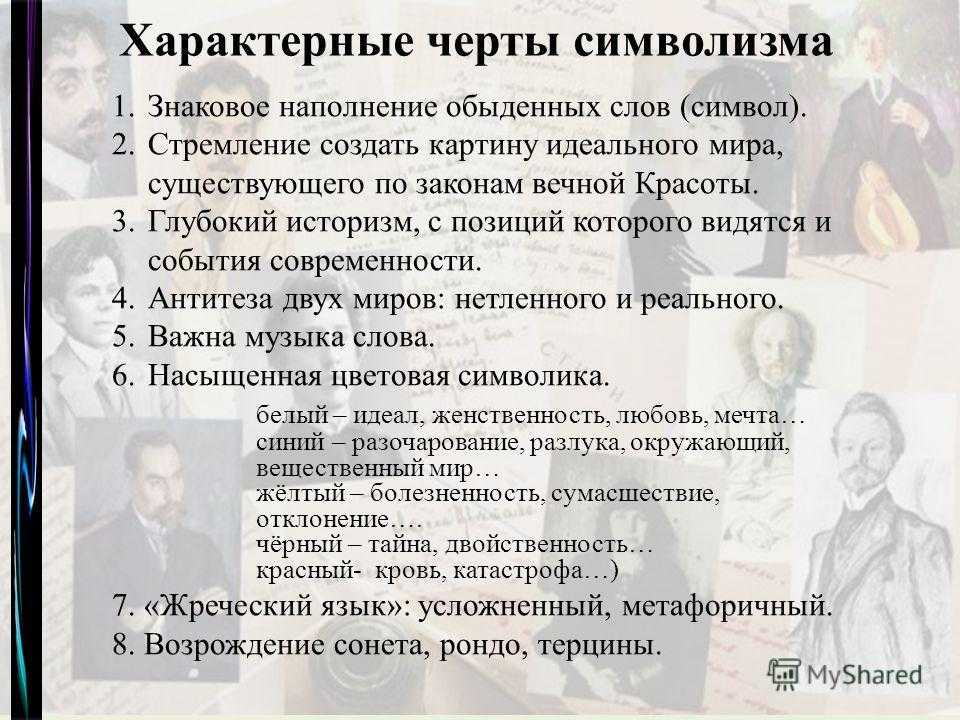 Характерные черты символизма

1. Знаковое наполнение обыденных слов (символ).
2. Стремление создать картину идеального мира, существующего по законам вечной Красоты.
3. Глубокий историзм, с позиций которого видятся и события современности.
4. Антитеза двух миров: нетленного и реального.
5. Важна музыка слова.
6. Насыщенная цветовая символика.

белый – идеал, женственность, любовь, мечта…
синий – разочарование, разлука, окружающий, вещественный мир…
жёлтый – болезненность, сумасшествие, отклонение….
чёрный – тайна, двойственность…
красный- кровь, катастрофа…)

7. «Жреческий язык»: усложненный, метафоричный.
8. Возрождение сонета, рондо, терцины.

MyShared